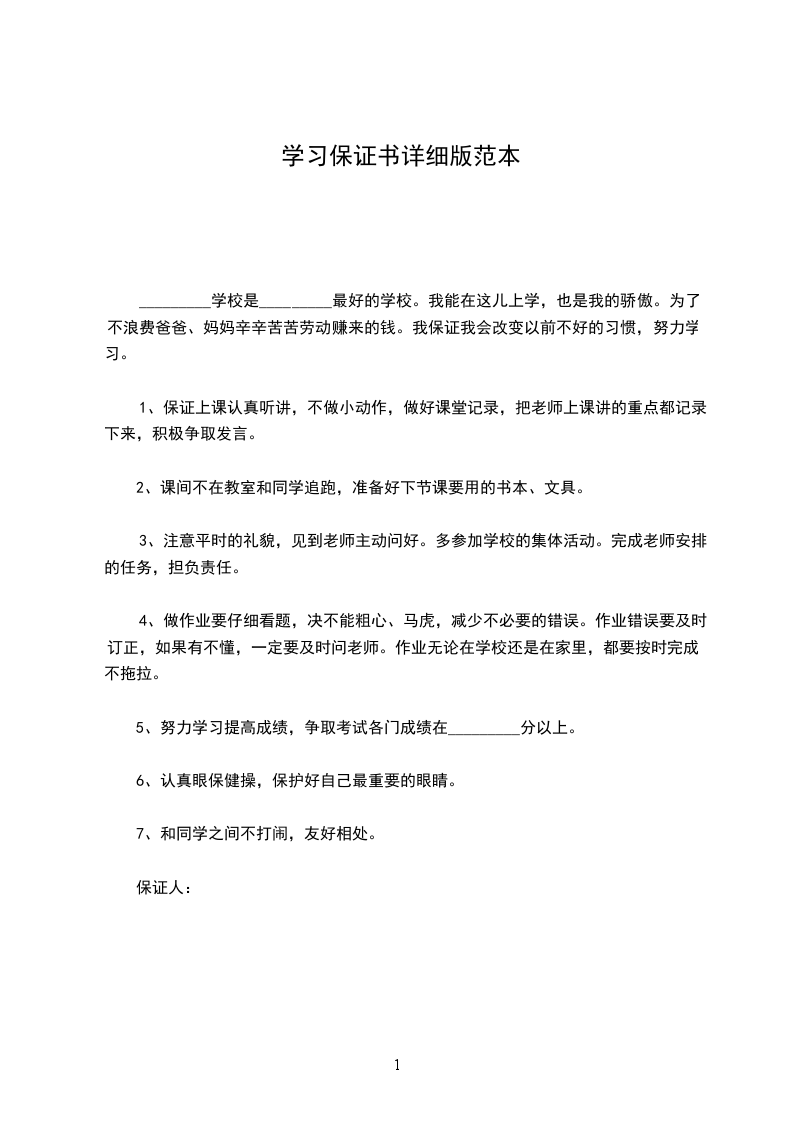 学习保证书详细版范本

_________学校是_________最好的学校。我能在这儿上学，也是我的骄傲。为了不浪费爸爸、妈妈辛辛苦苦劳动赚来的钱。我保证我会改变以前不好的习惯，努力学习。

1、保证上课认真听讲，不做小动作，做好课堂记录，把老师上课讲的重点都记录下来，积极争取发言。

2、课间不在教室和同学追跑，准备好下节课要用的书本、文具。

3、注意平时的礼貌，见到老师主动问好。多参加学校的集体活动。完成老师安排的任务，担负责任。

4、做作业要仔细看题，决不能粗心、马虎，减少不必要的错误。作业错误要及时订正，如果有不懂，一定要及时问老师。作业无论在学校还是在家里，都要按时完成不拖拉。

5、努力学习提高成绩，争取考试各门成绩在_________分以上。

6、认真眼保健操，保护好自己最重要的眼睛。

7、和同学之间不打闹，友好相处。

保证人：

1